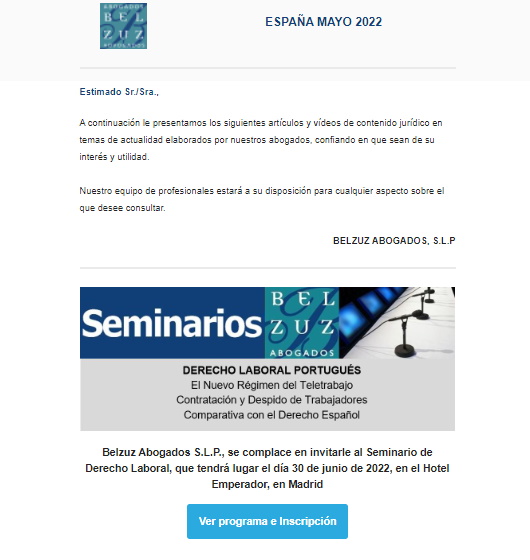 ABOGADOS
BEL
ZUZ
ABOGADOS

ESPAÑA MAYO 2022

Estimado Sr./Sra.,

A continuación le presentamos los siguientes artículos y vídeos de contenido jurídico en temas de actualidad elaborados por nuestros abogados, confiando en que sean de su interés y utilidad.

Nuestro equipo de profesionales estará a su disposición para cualquier aspecto sobre el que desee consultar.

BELZUZ ABOGADOS, S.L.P

Seminarios BEL ZUZ ABOGADOS

DERECHO LABORAL PORTUGUÉS
El Nuevo Régimen del Teletrabajo
Contratación y Despido de Trabajadores
Comparativa con el Derecho Español

Belzuz Abogados S.L.P., se complace en invitarle al Seminario de Derecho Laboral, que tendrá lugar el día 30 de junio de 2022, en el Hotel Emperador, en Madrid

Ver programa e Inscripción